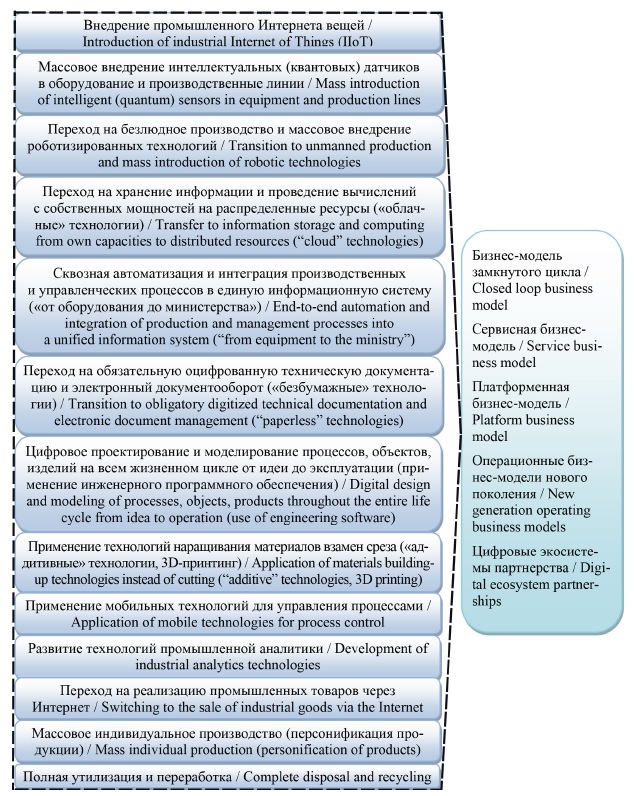 Внедрение промышленного Интернета вещей / Introduction of industrial Internet of Things (IIoT)

Массовое внедрение интеллектуальных (квантовых) датчиков в оборудование и производственные линии / Mass introduction of intelligent (quantum) sensors in equipment and production lines

Переход на безлюдное производство и массовое внедрение роботизированных технологий / Transition to unmanned production and mass introduction of robotic technologies

Переход на хранение информации и проведение вычислений с собственных мощностей на распределенные ресурсы («облачные» технологии) / Transfer to information storage and computing from own capacities to distributed resources ("cloud" technologies)

Сквозная автоматизация и интеграция производственных и управленческих процессов в единую информационную систему («от оборудования до министерства») / End-to-end automation and integration of production and management processes into a unified information system ("from equipment to the ministry")

Переход на обязательную оцифрованную техническую документацию и электронный документооборот («безбумажные» технологии) / Transition to obligatory digitized technical documentation and electronic document management ("paperless" technologies)

Цифровое проектирование и моделирование процессов, объектов, изделий на всем жизненном цикле от идеи до эксплуатации (применение инженерного программного обеспечения) / Digital design and modeling of processes, objects, products throughout the entire life cycle from idea to operation (use of engineering software)

Применение технологий наращивания материалов взамен среза («аддитивные» технологии, 3D-принтинг) / Application of materials building-up technologies instead of cutting ("additive" technologies, 3D printing)

Применение мобильных технологий для управления процессами / Application of mobile technologies for process control

Развитие технологий промышленной аналитики / Development of industrial analytics technologies

Переход на реализацию промышленных товаров через Интернет / Switching to the sale of industrial goods via the Internet

Массовое индивидуальное производство (персонификация продукции) / Mass individual production (personification of products)

Полная утилизация и переработка / Complete disposal and recycling

Бизнес-модель замкнутого цикла / Closed loop business model

Сервисная бизнес-модель / Service business model

Платформенная бизнес-модель / Platform business model

Операционные бизнес-модели нового поколения / New generation operating business models

Цифровые экосистемы партнерства / Digital ecosystem partnerships